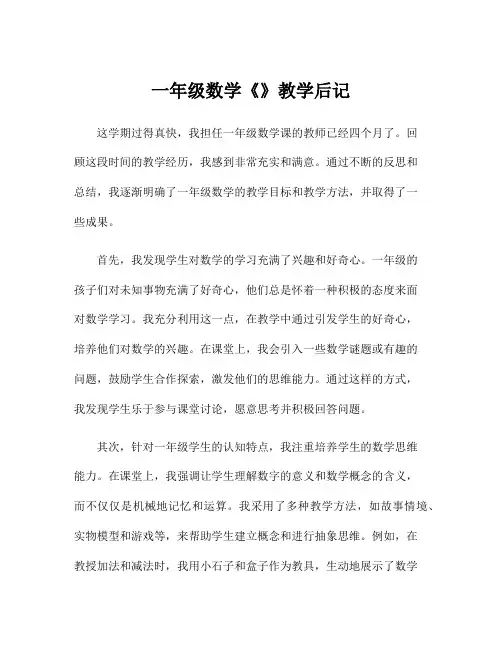 一年级数学《》教学后记

这学期过得真快，我担任一年级数学课的教师已经四个月了。回顾这段时间的教学经历，我感到非常充实和满意。通过不断的反思和总结，我逐渐明确了一年级数学的教学目标和教学方法，并取得了一些成果。

首先，我发现学生对数学的学习充满了兴趣和好奇心。一年级的孩子们对未知事物充满了好奇心，他们总是怀着一种积极的态度来面对数学学习。我充分利用这一点，在教学中通过引发学生的好奇心，培养他们对数学的兴趣。在课堂上，我会引入一些数学谜题或有趣的问题，鼓励学生合作探索，激发他们的思维能力。通过这样的方式，我发现学生乐于参与课堂讨论，愿意思考并积极回答问题。

其次，针对一年级学生的认知特点，我注重培养学生的数学思维能力。在课堂上，我强调让学生理解数字的意义和数学概念的含义，而不仅仅是机械地记忆和运算。我采用了多种教学方法，如故事情境、实物模型和游戏等，来帮助学生建立概念和进行抽象思维。例如，在教授加法和减法时，我用小石子和盒子作为教具，生动地展示了数学